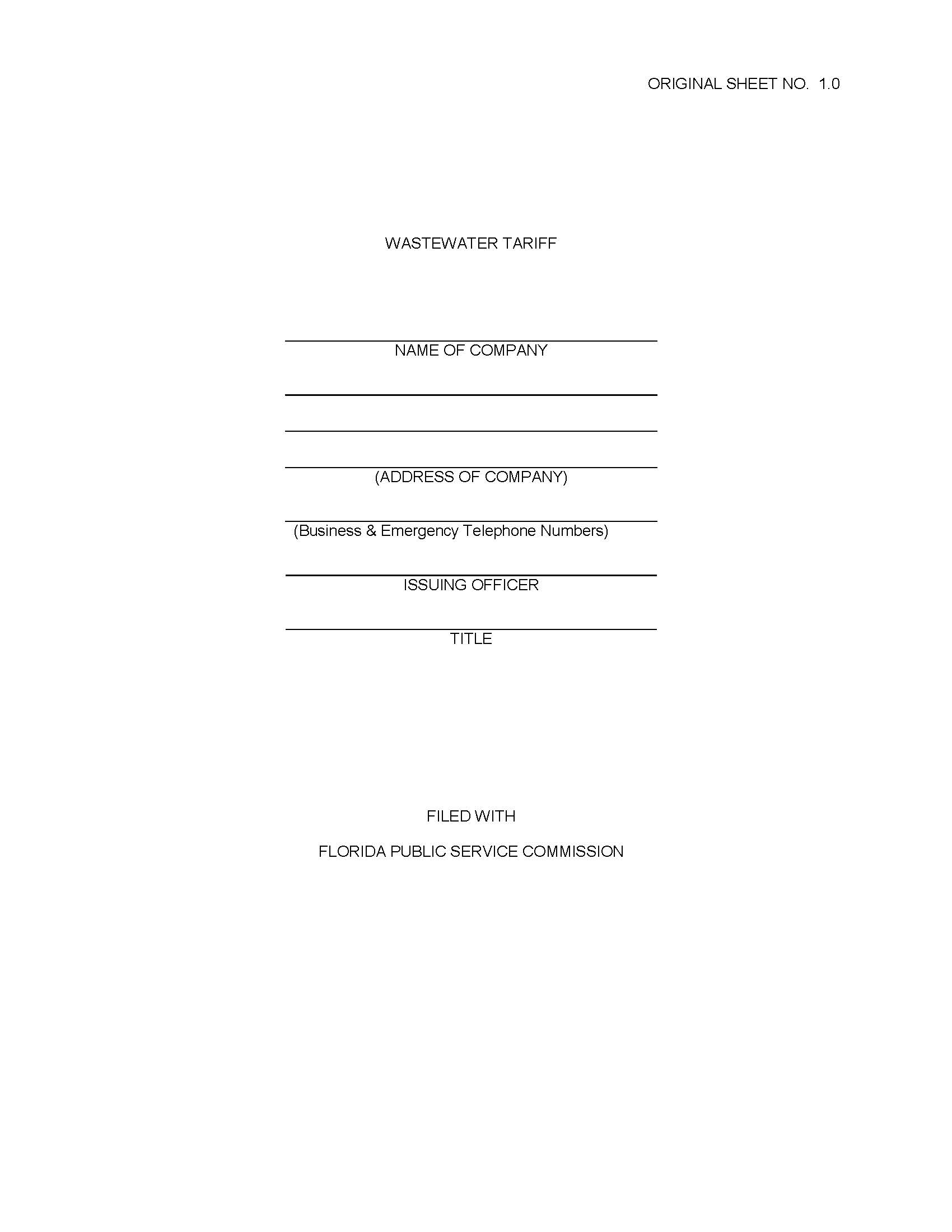 ORIGINAL SHEET NO. 1.0

WASTEWATER TARIFF

____
NAME OF COMPANY

____

____

____
(ADDRESS OF COMPANY)

____
(Business & Emergency Telephone Numbers)

____
ISSUING OFFICER

____
TITLE

FILED WITH

FLORIDA PUBLIC SERVICE COMMISSION